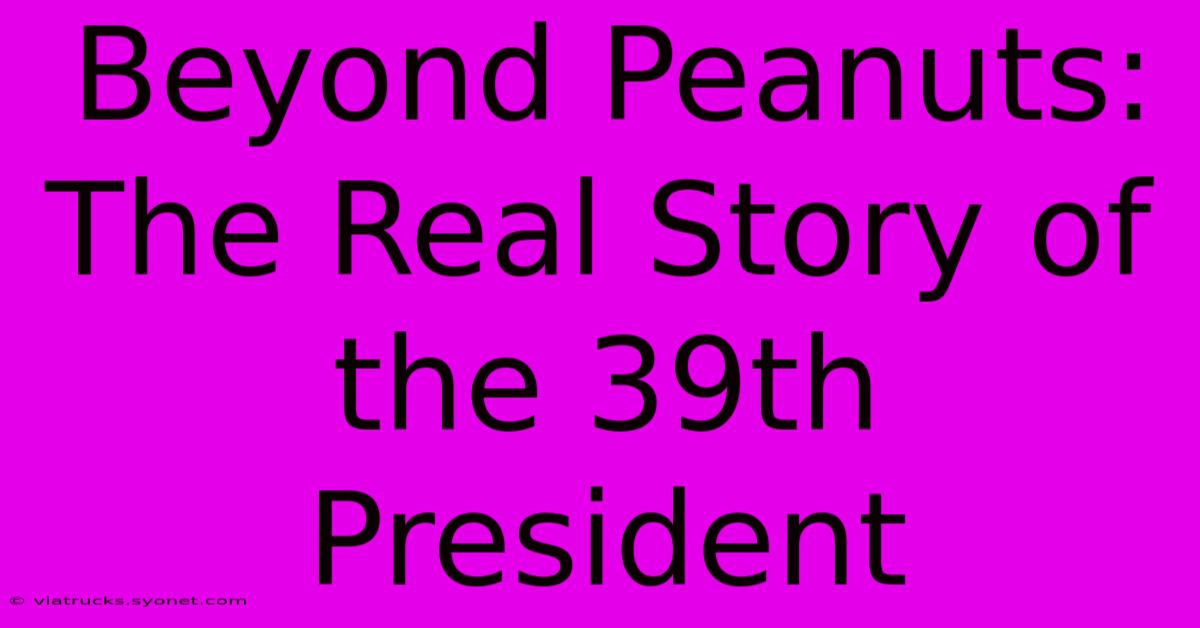 Beyond Peanuts: The Real Story of the 39th President

© viatrucks.syonet.com